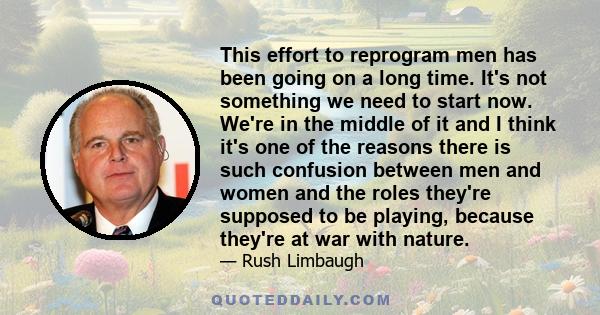 This effort to reprogram men has been going on a long time. It's not something we need to start now. We're in the middle of it and I think it's one of the reasons there is such confusion between men and women and the roles they're supposed to be playing, because they're at war with nature.

— Rush Limbaugh

QUOTEDDAILY.COM